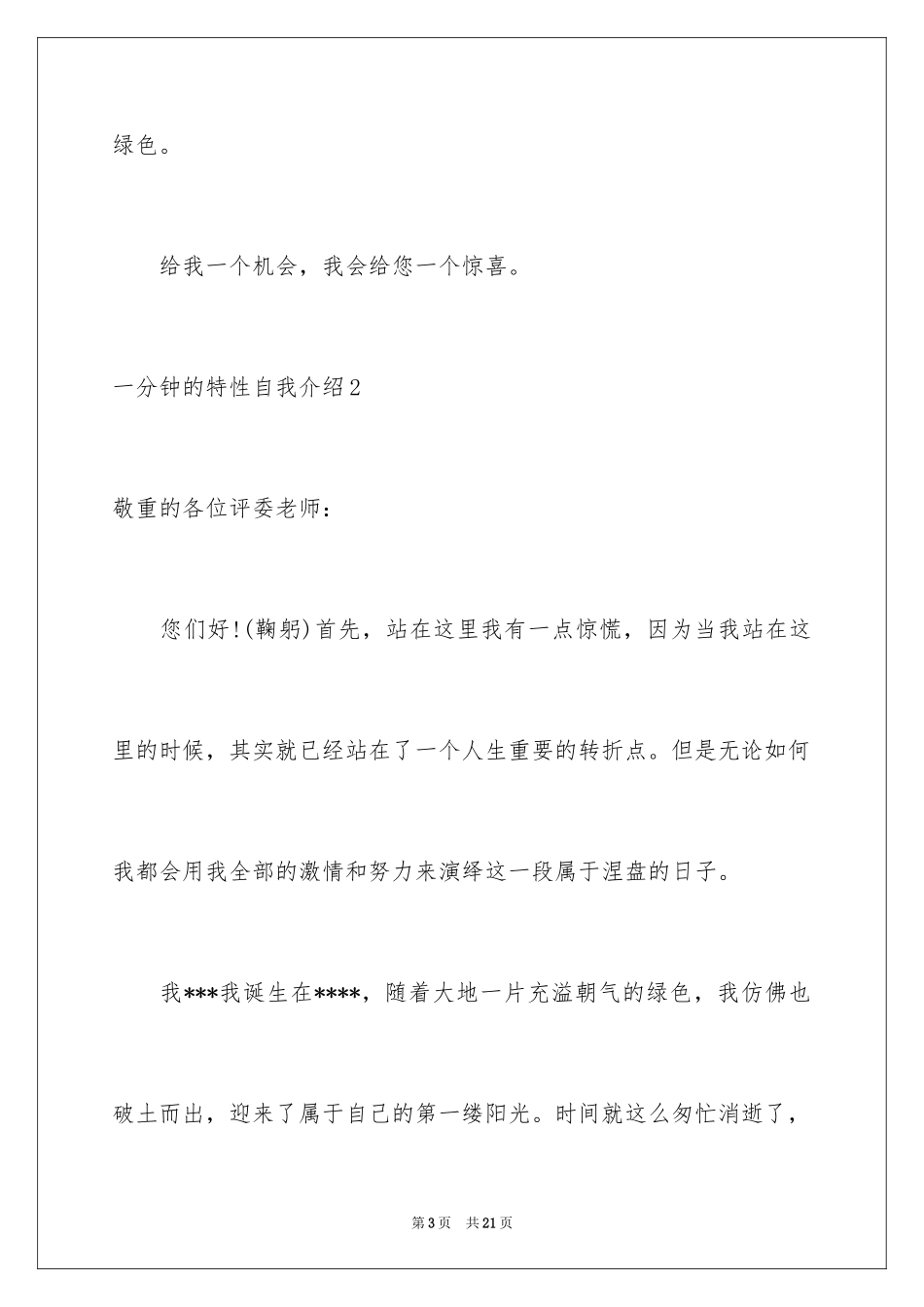 绿色。

给我一个机会，我会给您一个惊喜。

一分钟的特性自我介绍2

敬重的各位评委老师：

您们好!(鞠躬)首先，站在这里我有一点惊慌，因为当我站在这里的时候，其实就已经站在了一个人生重要的转折点。但是无论如何我都会用我全部的激情和努力来演绎这一段属于涅盘的日子。

我***我诞生在****，随着大地一片充溢朝气的绿色，我仿佛也破土而出，迎来了属于自己的第一缕阳光。时间就这么匆忙消逝了，

第3页 共21页